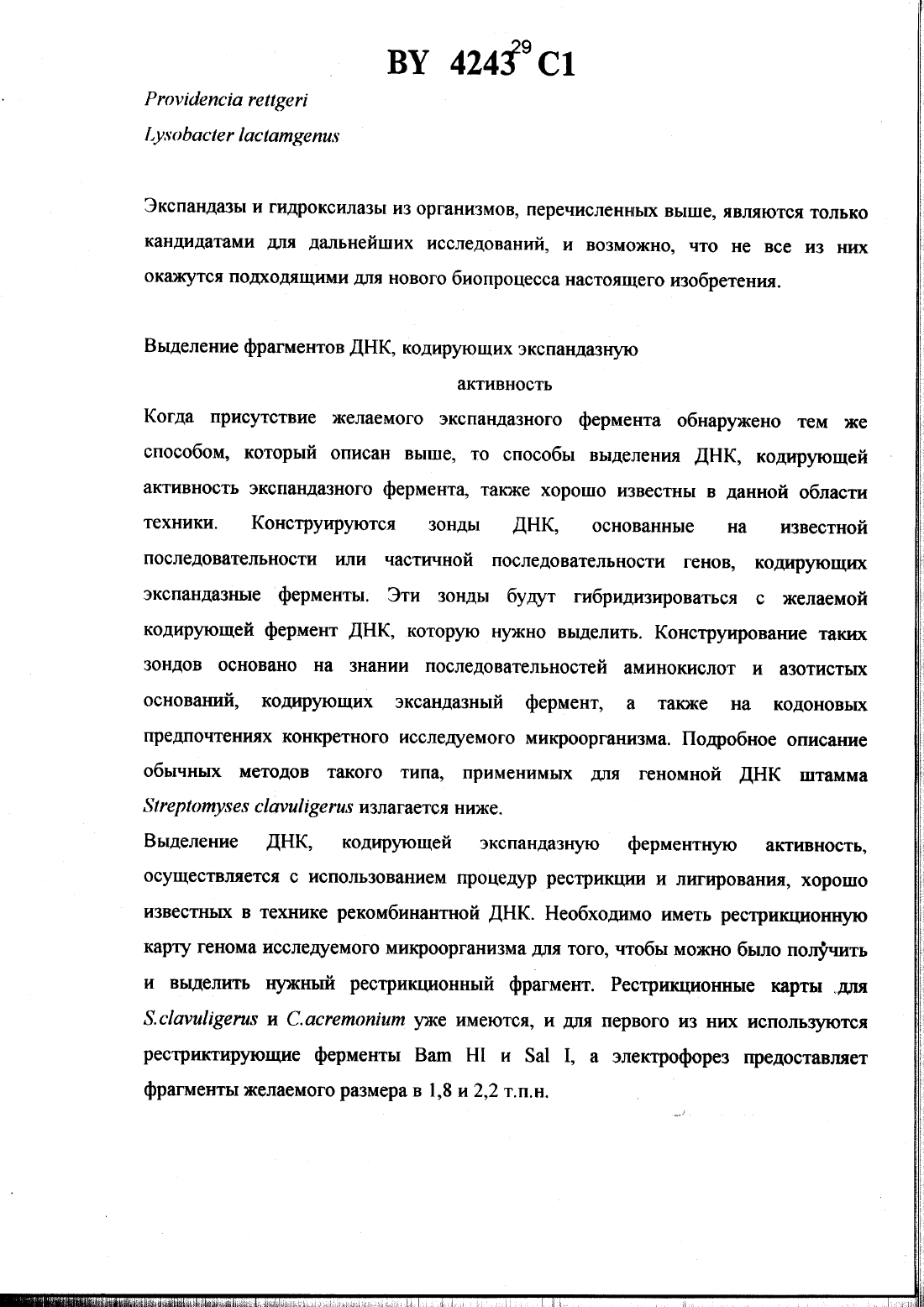 BY 4243 C1

29

Providencia rettgeri

Lysobacter lactamgenus

Экспандазы и гидроксилазы из организмов, перечисленных выше, являются только кандидатами для дальнейших исследований, и возможно, что не все из них окажутся подходящими для нового биопроцесса настоящего изобретения.

Выделение фрагментов ДНК, кодирующих экспандазную активность

Когда присутствие желаемого экспандазного фермента обнаружено тем же способом, который описан выше, то способы выделения ДНК, кодирующей активность экспандазного фермента, также хорошо известны в данной области техники. Конструируются зонды ДНК, основанные на известной последовательности или частичной последовательности генов, кодирующих экспандазные ферменты. Эти зонды будут гибридизироваться с желаемой кодирующей фермент ДНК, которую нужно выделить. Конструирование таких зондов основано на знании последовательностей аминокислот и азотистых оснований, кодирующих эксандазный фермент, а также на кодоновых предпочтениях конкретного исследуемого микроорганизма. Подробное описание обычных методов такого типа, применимых для геномной ДНК штамма Streptomyses clavuligerus излагается ниже.

Выделение ДНК, кодирующей экспандазную ферментную активность, осуществляется с использованием процедур рестрикции и лигирования, хорошо известных в технике рекомбинантной ДНК. Необходимо иметь рестрикционную карту генома исследуемого микроорганизма для того, чтобы можно было получить и выделить нужный рестрикционный фрагмент. Рестрикционные карты для S.clavuligerus и C.acremonium уже имеются, и для первого из них используются рестриктирующие ферменты Bam HI и Sal I, а электрофорез предоставляет фрагменты желаемого размера в 1,8 и 2,2 т.п.н.